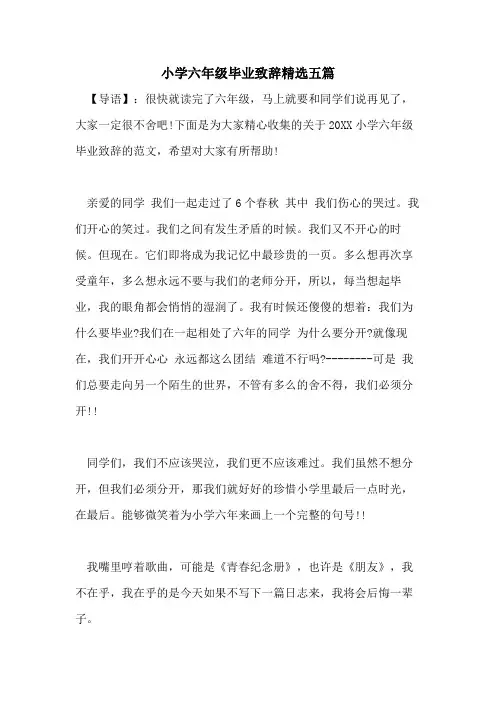 小学六年级毕业致辞精选五篇

【导语】：很快就读完了六年级，马上就要和同学们说再见了，大家一定很不舍吧!下面是为大家精心收集的关于20XX小学六年级毕业致辞的范文，希望对大家有所帮助!

亲爱的同学 我们一起走过了6个春秋 其中 我们伤心的哭过。我们开心的笑过。我们之间有发生矛盾的时候。我们又不开心的时候。但现在。它们即将成为我记忆中最珍贵的一页。多么想再次享受童年，多么想永远不要与我们的老师分开，所以，每当想起毕业，我的眼角都会悄悄的湿润了。我有时候还傻傻的想着：我们为什么要毕业?我们在一起相处了六年的同学 为什么要分开?就像现在，我们开开心心 永远都这么团结 难道不行吗?--------可是 我们总要走向另一个陌生的世界，不管有多么的舍不得，我们必须分开!!

同学们，我们不应该哭泣，我们更不应该难过。我们虽然不想分开，但我们必须分开，那我们就好好的珍惜小学里最后一点时光，在最后。能够微笑着为小学六年来画上一个完整的句号!!

我嘴里哼着歌曲，可能是《青春纪念册》，也许是《朋友》，我不在乎，我在乎的是今天如果不写下一篇日志来，我将会后悔一辈子。